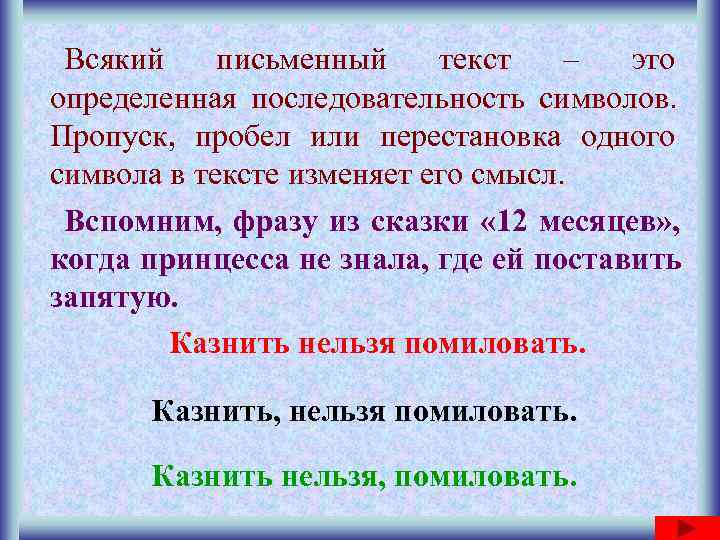 Всякий письменный текст – это определенная последовательность символов. Пропуск, пробел или перестановка одного символа в тексте изменяет его смысл.

Вспомним, фразу из сказки «12 месяцев», когда принцесса не знала, где ей поставить запятую.

Казнить нельзя помиловать.

Казнить, нельзя помиловать.

Казнить нельзя, помиловать.